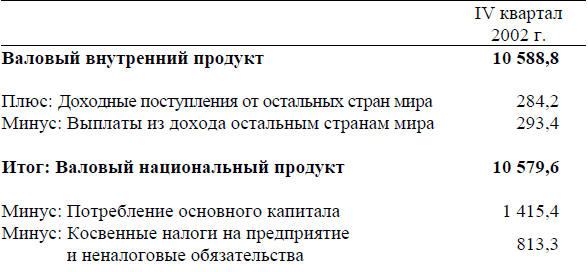 |  | IV квартал 2002 г. |
|---|---|
| **Валовый внутренний продукт** | **10 588,8** |
| Плюс: Доходные поступления от остальных стран мира | 284,2 |
| Минус: Выплаты из дохода остальным странам мира | 293,4 |
| **Итог: Валовый национальный продукт** | **10 579,6** |
| Минус: Потребление основного капитала | 1 415,4 |
| Минус: Косвенные налоги на предприятие и неналоговые обязательства | 813,3 |